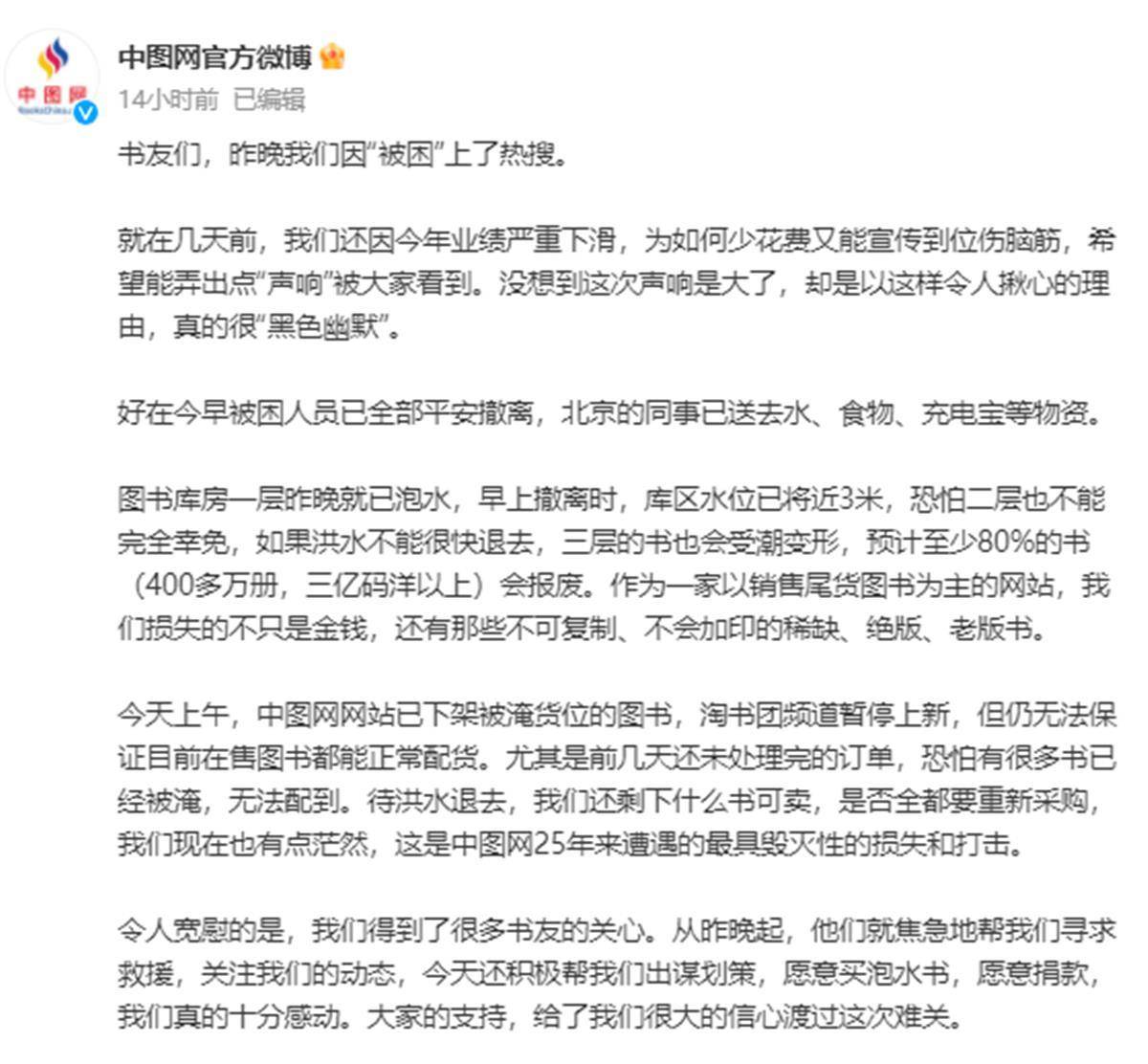 中图网
BooksChina

中图网官方微博

14小时前 已编辑

书友们，昨晚我们因“被困”上了热搜。

就在几天前，我们还因今年业绩严重下滑，为如何少花费又能宣传到位伤脑筋，希望能弄出点“声响”被大家看到。没想到这次声响是大了，却是以这样令人揪心的理由，真的很“黑色幽默”。

好在今早被困人员已全部平安撤离，北京的同事已送去水、食物、充电宝等物资。

图书库房一层昨晚就已泡水，早上撤离时，库区水位已将近3米，恐怕二层也不能完全幸免，如果洪水不能很快退去，三层的书也会受潮变形，预计至少80%的书（400多万册，三亿码洋以上）会报废。作为一家以销售尾货图书为主的网站，我们损失的不只是金钱，还有那些不可复制、不会加印的稀缺、绝版、老版书。

今天上午，中图网网站已下架被淹货位的图书，淘书团频道暂停上新，但仍无法保证目前在售图书都能正常配货。尤其是前几天还未处理完的订单，恐怕有很多书已经被淹，无法配到。待洪水退去，我们还剩下什么书可卖，是否全都要重新采购，我们现在也有点茫然，这是中图网25年来遭遇的最具毁灭性的损失和打击。

令人宽慰的是，我们得到了很多书友的关心。从昨晚起，他们就焦急地帮我们寻求救援，关注我们的动态，今天还积极帮我们出谋划策，愿意买泡水书，愿意捐款，我们真的十分感动。大家的支持，给了我们很大的信心渡过这次难关。